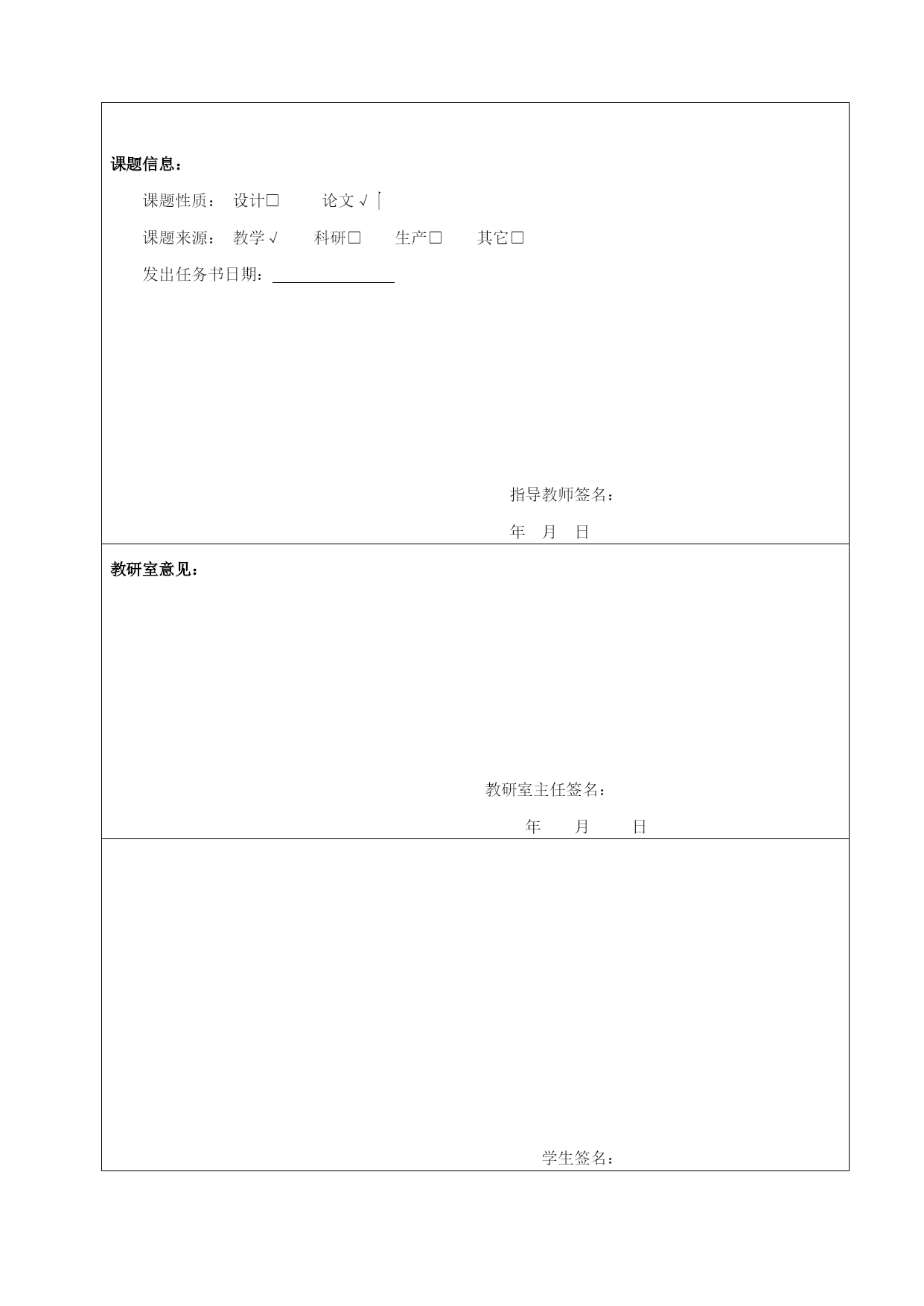 课题信息：

课题性质： 设计□ 论文√

课题来源： 教学√ 科研□ 生产□ 其它□

发出任务书日期：

指导教师签名：

年 月 日

教研室意见：

教研室主任签名：

年 月 日

学生签名：